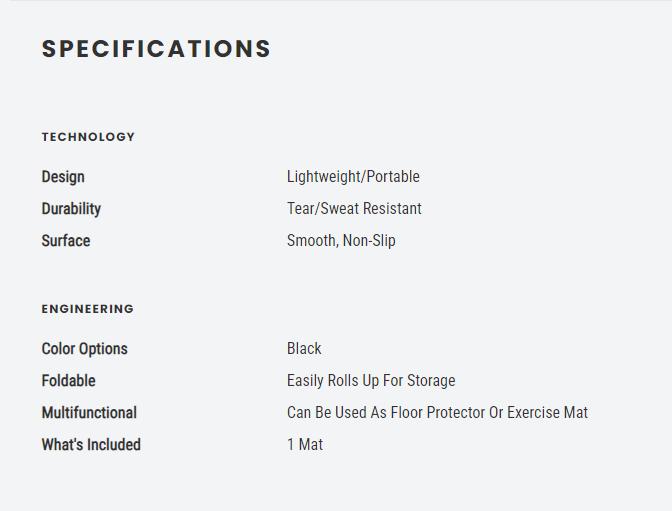 SPECIFICATIONS

TECHNOLOGY

Design
Lightweight/Portable

Durability
Tear/Sweat Resistant

Surface
Smooth, Non-Slip

ENGINEERING

Color Options
Black

Foldable
Easily Rolls Up For Storage

Multifunctional
Can Be Used As Floor Protector Or Exercise Mat

What's Included
1 Mat